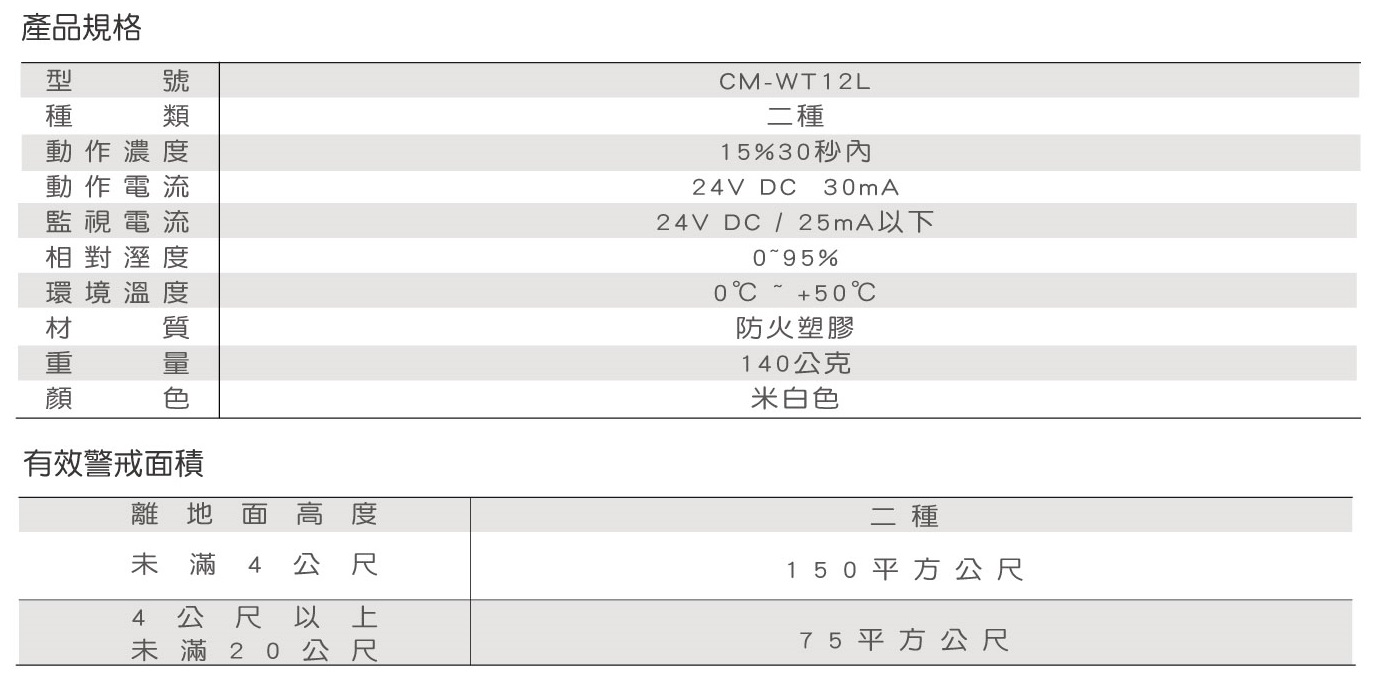 產品規格

| 型號 | CM-WT12L |
|---|---|
| 種類 | 二種 |
| 動作濃度 | 15%30秒內 |
| 動作電流 | 24V DC 30mA |
| 監視電流 | 24V DC / 25mA以下 |
| 相對溼度 | 0~95% |
| 環境溫度 | 0℃ ~ +50℃ |
| 材質 | 防火塑膠 |
| 重量 | 140公克 |
| 顏色 | 米白色 |

有效警戒面積

| 離地面高度 | 二種 |
|---|---|
| 未滿4公尺 | 150平方公尺 |
| 4公尺以上 未滿20公尺 | 75平方公尺 |